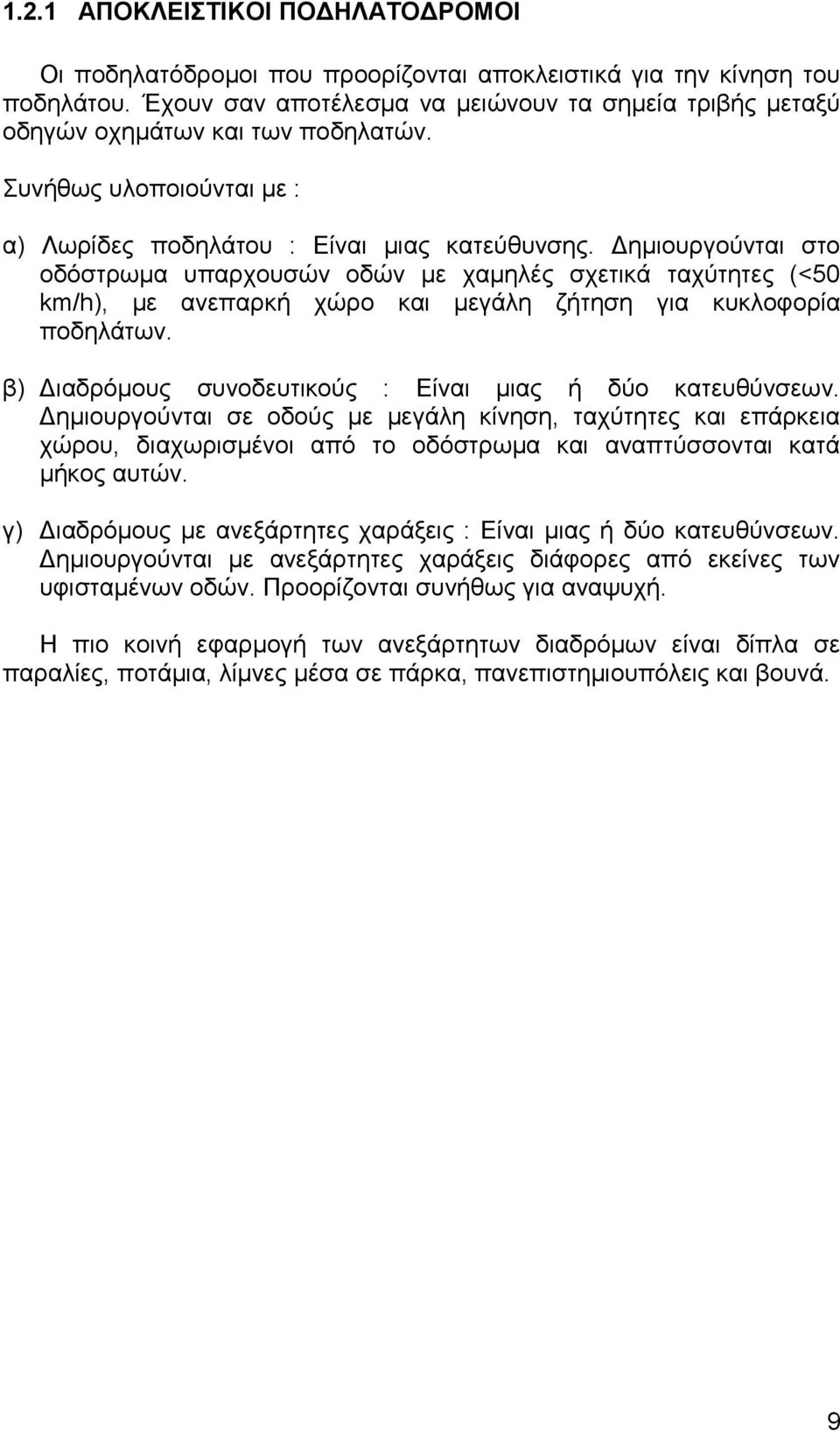 1.2.1 ΑΠΟΚΛΕΙΣΤΙΚΟΙ ΠΟΔΗΛΑΤΟΔΡΟΜΟΙ

Οι ποδηλατόδρομοι που προορίζονται αποκλειστικά για την κίνηση του ποδηλάτου. Έχουν σαν αποτέλεσμα να μειώνουν τα σημεία τριβής μεταξύ οδηγών οχημάτων και των ποδηλατών.

Συνήθως υλοποιούνται με :

α) Λωρίδες ποδηλάτου : Είναι μιας κατεύθυνσης. Δημιουργούνται στο οδόστρωμα υπαρχουσών οδών με χαμηλές σχετικά ταχύτητες (<50 km/h), με ανεπαρκή χώρο και μεγάλη ζήτηση για κυκλοφορία ποδηλάτων.

β) Διαδρόμους συνοδευτικούς : Είναι μιας ή δύο κατευθύνσεων. Δημιουργούνται σε οδούς με μεγάλη κίνηση, ταχύτητες και επάρκεια χώρου, διαχωρισμένοι από το οδόστρωμα και αναπτύσσονται κατά μήκος αυτών.

γ) Διαδρόμους με ανεξάρτητες χαράξεις : Είναι μιας ή δύο κατευθύνσεων. Δημιουργούνται με ανεξάρτητες χαράξεις διάφορες από εκείνες των υφισταμένων οδών. Προορίζονται συνήθως για αναψυχή.

Η πιο κοινή εφαρμογή των ανεξάρτητων διαδρόμων είναι δίπλα σε παραλίες, ποτάμια, λίμνες μέσα σε πάρκα, πανεπιστημιουπόλεις και βουνά.

9